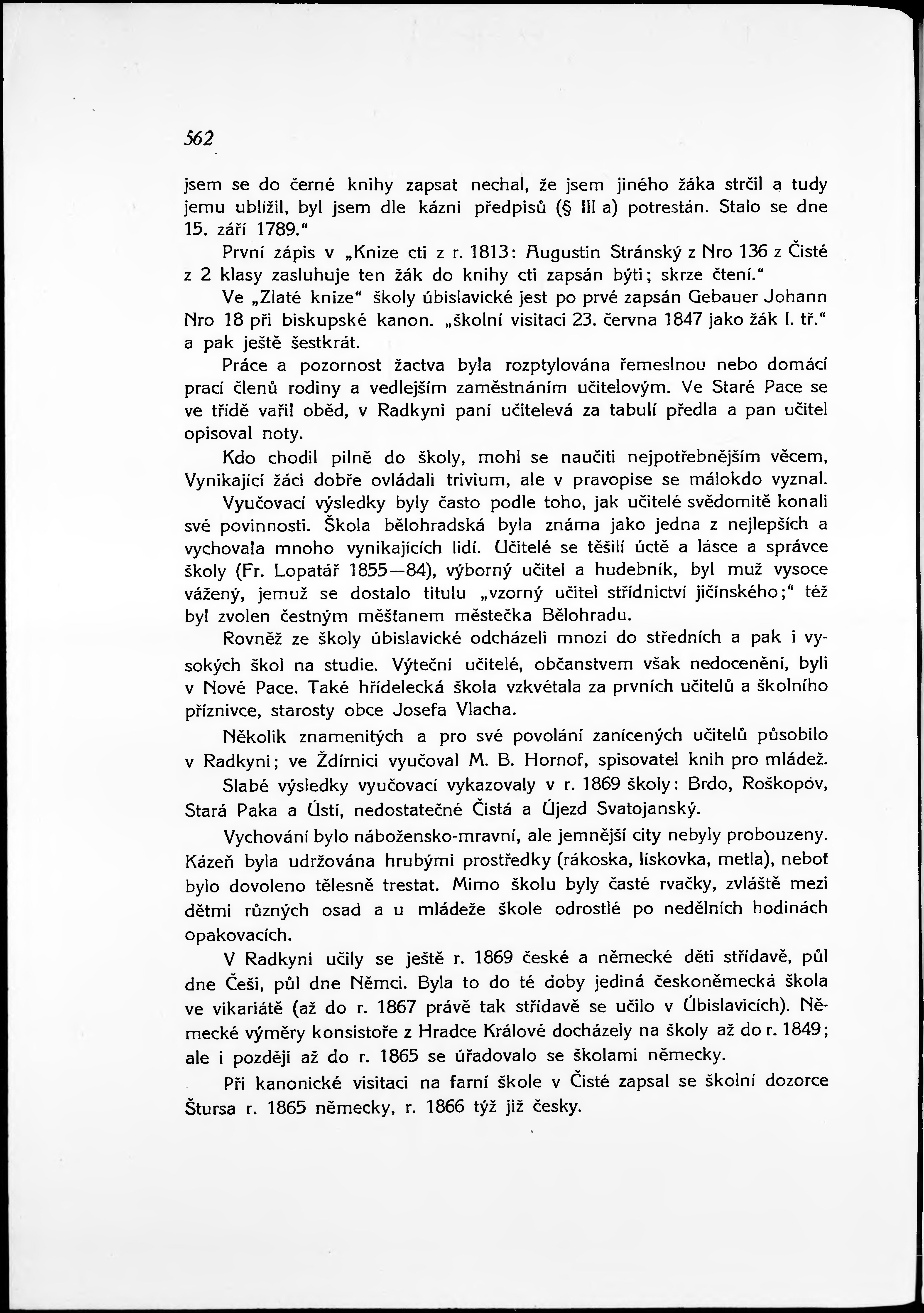 562

jsem se do černé knihy zapsat nechal, že jsem jiného žáka strčil a tudy jemu ublížil, byl jsem dle kázni předpisů (§ III a) potrestán. Stalo se dne 15. září 1789."

První zápis v „Knize cti z r. 1813: Augustin Stránský z Nro 136 z Čisté z 2 klasy zasluhuje ten žák do knihy cti zapsán býti; skrze čtení."

Ve „Zlaté knize" školy úbislavické jest po prvé zapsán Gebauer Johann Nro 18 při biskupské kanon. „školní visitaci 23. června 1847 jako žák I. tř." a pak ještě šestkrát.

Práce a pozornost žactva byla rozptylována řemeslnou nebo domácí prací členů rodiny a vedlejším zaměstnáním učitelovým. Ve Staré Pace se ve třídě vařil oběd, v Radkyni paní učitelevá za tabulí předla a pan učitel opisoval noty.

Kdo chodil pilně do školy, mohl se naučiti nejpotřebnějším věcem, Vynikající žáci dobře ovládali trivium, ale v pravopise se málokdo vyznal.

Vyučovací výsledky byly často podle toho, jak učitelé svědomitě konali své povinnosti. Škola bělohradská byla známa jako jedna z nejlepších a vychovala mnoho vynikajících lidí. Učitelé se těšilí úctě a lásce a správce školy (Fr. Lopatář 1855—84), výborný učitel a hudebník, byl muž vysoce vážený, jemuž se dostalo titulu „vzorný učitel střídnictví jičínského;" též byl zvolen čestným měšťanem městečka Bělohradu.

Rovněž ze školy úbislavické odcházeli mnozí do středních a pak i vysokých škol na studie. Výteční učitelé, občanstvem však nedocenění, byli v Nové Pace. Také hřídelecká škola vzkvétala za prvních učitelů a školního příznivce, starosty obce Josefa Vlacha.

Několik znamenitých a pro své povolání zanícených učitelů působilo v Radkyni; ve Ždírnici vyučoval M. B. Hornof, spisovatel knih pro mládež.

Slabé výsledky vyučovací vykazovaly v r. 1869 školy: Brdo, Roškopov, Stará Paka a Ústí, nedostatečné Čistá a Újezd Svatojanský.

Vychování bylo nábožensko-mravní, ale jemnější city nebyly probouzeny. Kázeň byla udržována hrubými prostředky (rákoska, lískovka, metla), neboť bylo dovoleno tělesně trestat. Mimo školu byly časté rvačky, zvláště mezi dětmi různých osad a u mládeže škole odrostlé po nedělních hodinách opakovacích.

V Radkyni učily se ještě r. 1869 české a německé děti střídavě, půl dne Češi, půl dne Němci. Byla to do té doby jediná českoněmecká škola ve vikariátě (až do r. 1867 právě tak střídavě se učilo v Úbislavicích). Německé výměry konsistoře z Hradce Králové docházely na školy až do r. 1849; ale i později až do r. 1865 se úřadovalo se školami německy.

Při kanonické visitaci na farní škole v Čisté zapsal se školní dozorce Štursa r. 1865 německy, r. 1866 týž již česky.